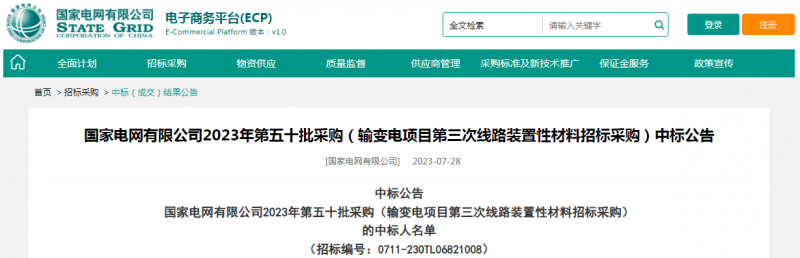 国家电网有限公司
STATE GRID
CORPORATION OF CHINA

电子商务平台(ECP)
E-Commercial Platform 版本：v1.0

全文检索
请输入关键字
登录
注册

全面计划
招标采购
物资供应
质量监督
供应商管理
采购标准及新技术推广
保证金服务
政策宣传

首页 > 招标采购 > 中标（成交）结果公告

国家电网有限公司2023年第五十批采购（输变电项目第三次线路装置性材料招标采购）中标公告

[国家电网有限公司] 2023-07-28

中标公告
国家电网有限公司2023年第五十批采购（输变电项目第三次线路装置性材料招标采购）
的中标人名单
（招标编号：0711-230TL06821008）